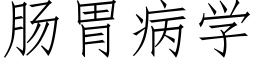 肠胃病学